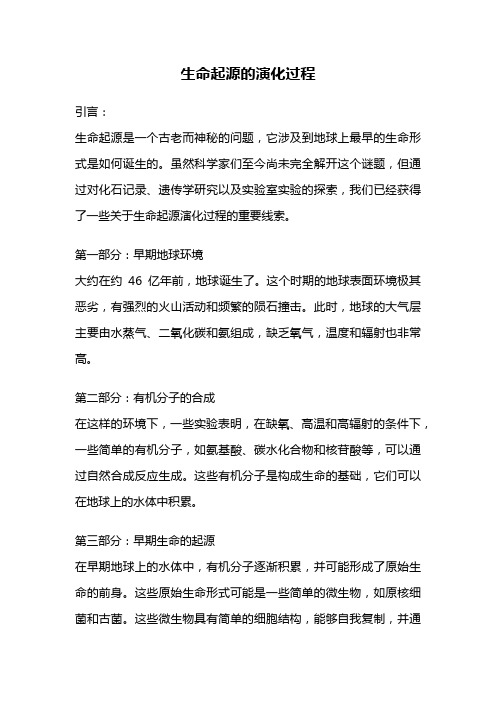 生命起源的演化过程

引言：

生命起源是一个古老而神秘的问题，它涉及到地球上最早的生命形式是如何诞生的。虽然科学家们至今尚未完全解开这个谜题，但通过对化石记录、遗传学研究以及实验室实验的探索，我们已经获得了一些关于生命起源演化过程的重要线索。

第一部分：早期地球环境

大约在约 46 亿年前，地球诞生了。这个时期的地球表面环境极其恶劣，有强烈的火山活动和频繁的陨石撞击。此时，地球的大气层主要由水蒸气、二氧化碳和氨组成，缺乏氧气，温度和辐射也非常高。

第二部分：有机分子的合成

在这样的环境下，一些实验表明，在缺氧、高温和高辐射的条件下，一些简单的有机分子，如氨基酸、碳水化合物和核苷酸等，可以通过自然合成反应生成。这些有机分子是构成生命的基础，它们可以在地球上的水体中积累。

第三部分：早期生命的起源

在早期地球上的水体中，有机分子逐渐积累，并可能形成了原始生命的前身。这些原始生命形式可能是一些简单的微生物，如原核细菌和古菌。这些微生物具有简单的细胞结构，能够自我复制，并通